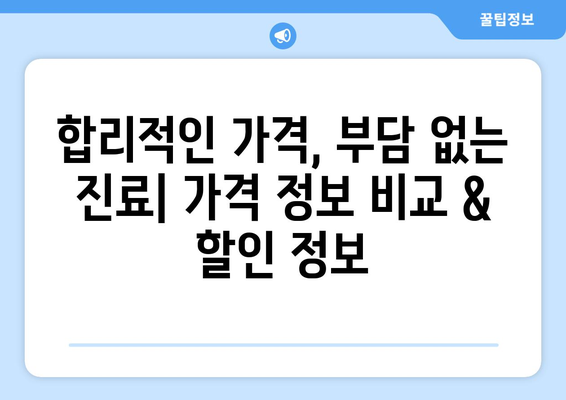 꿀팁정보

합리적인 가격, 부담 없는 진료| 가격 정보 비교 & 할인 정보